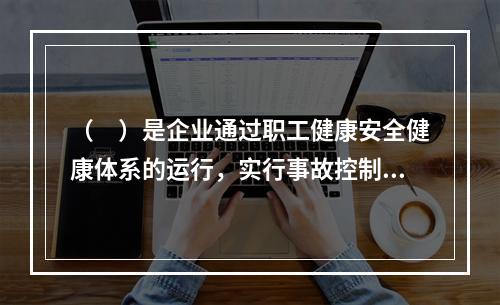 （　）是企业通过职工健康安全健康体系的运行，实行事故控制...